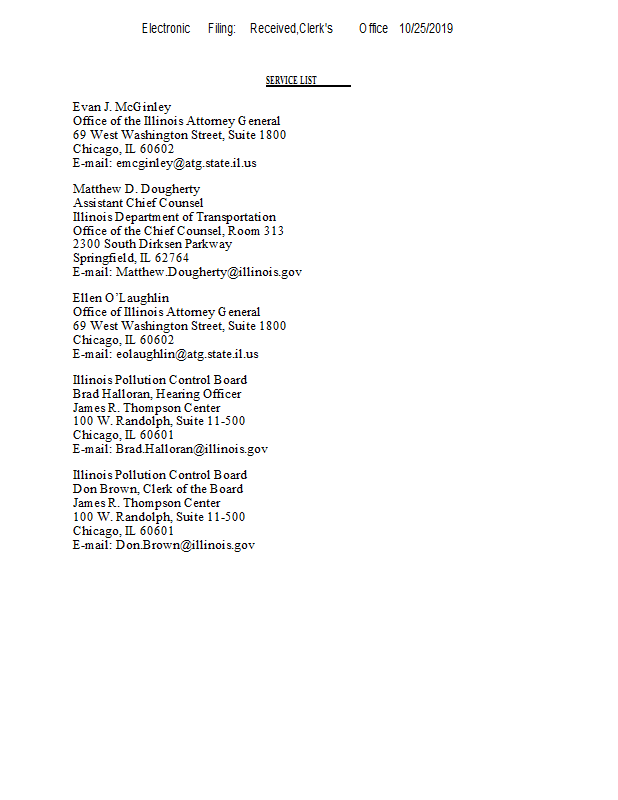 Electronic Filing: Received,Clerk's Office 10/25/2019

SERVICE LIST

Evan J. McGinley
Office of the Illinois Attorney General
69 West Washington Street, Suite 1800
Chicago, IL 60602
E-mail: emcginley@atg.state.il.us

Matthew D. Dougherty
Assistant Chief Counsel
Illinois Department of Transportation
Office of the Chief Counsel, Room 313
2300 South Dirksen Parkway
Springfield, IL 62764
E-mail: Matthew.Dougherty@illinois.gov

Ellen O'Laughlin
Office of Illinois Attorney General
69 West Washington Street, Suite 1800
Chicago, IL 60602
E-mail: eolaughlin@atg.state.il.us

Illinois Pollution Control Board
Brad Halloran, Hearing Officer
James R. Thompson Center
100 W. Randolph, Suite 11-500
Chicago, IL 60601
E-mail: Brad.Halloran@illinois.gov

Illinois Pollution Control Board
Don Brown, Clerk of the Board
James R. Thompson Center
100 W. Randolph, Suite 11-500
Chicago, IL 60601
E-mail: Don.Brown@illinois.gov